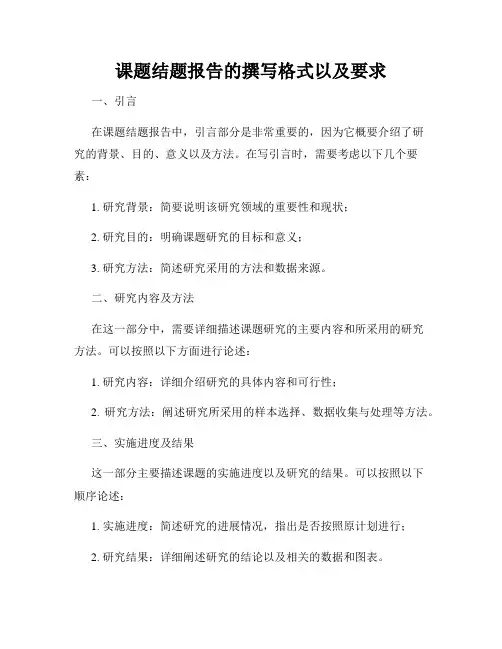 课题结题报告的撰写格式以及要求

一、引言

在课题结题报告中，引言部分是非常重要的，因为它概要介绍了研究的背景、目的、意义以及方法。在写引言时，需要考虑以下几个要素：

1. 研究背景：简要说明该研究领域的重要性和现状；

2. 研究目的：明确课题研究的目标和意义；

3. 研究方法：简述研究采用的方法和数据来源。

二、研究内容及方法

在这一部分中，需要详细描述课题研究的主要内容和所采用的研究方法。可以按照以下方面进行论述：

1. 研究内容：详细介绍研究的具体内容和可行性；

2. 研究方法：阐述研究所采用的样本选择、数据收集与处理等方法。

三、实施进度及结果

这一部分主要描述课题的实施进度以及研究的结果。可以按照以下顺序论述：

1. 实施进度：简述研究的进展情况，指出是否按照原计划进行；

2. 研究结果：详细阐述研究的结论以及相关的数据和图表。